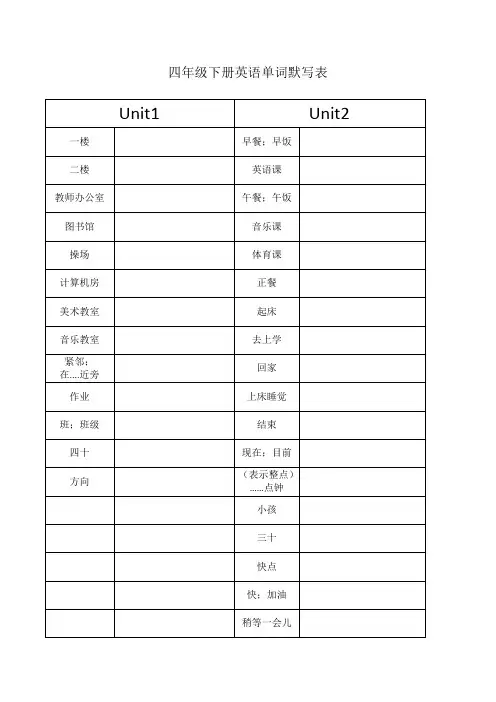 四年级下册英语单词默写表

| Unit1 | | Unit2 | |
|---|---|---|---|
| 一楼 | | 早餐；早饭 | |
| 二楼 | | 英语课 | |
| 教师办公室 | | 午餐；午饭 | |
| 图书馆 | | 音乐课 | |
| 操场 | | 体育课 | |
| 计算机房 | | 正餐 | |
| 美术教室 | | 起床 | |
| 音乐教室 | | 去上学 | |
| 紧邻；在....近旁 | | 回家 | |
| 作业 | | 上床睡觉 | |
| 班；班级 | | 结束 | |
| 四十 | | 现在；目前 | |
| 方向 | | （表示整点）......点钟 | |
| | | 小孩 | |
| | | 三十 | |
| | | 快点 | |
| | | 快；加油 | |
| | | 稍等一会儿 | |